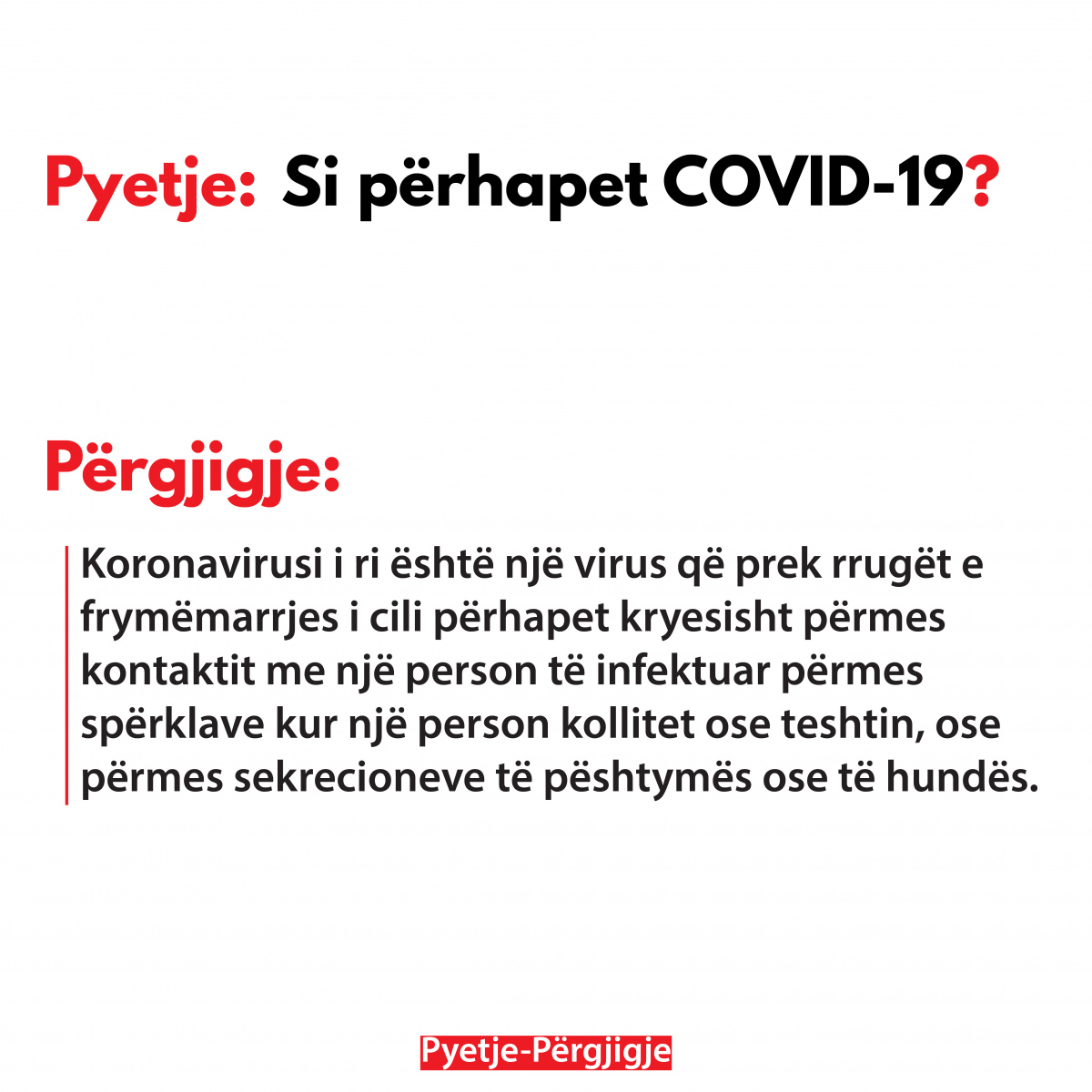 Pyetje: Si përhapet COVID-19?

Përgjigje:

Koronavirusi i ri është një virus që prek rrugët e frymëmarrjes i cili përhapet kryesisht përmes kontaktit me një person të infektuar përmes spërklave kur një person kollitet ose teshtin, ose përmes sekrecioneve të pështymës ose të hundës.

Pyetje-Përgjigje